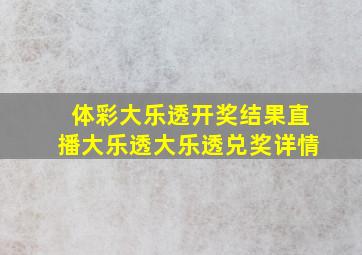 体彩大乐透开奖结果直播大乐透大乐透兑奖详情